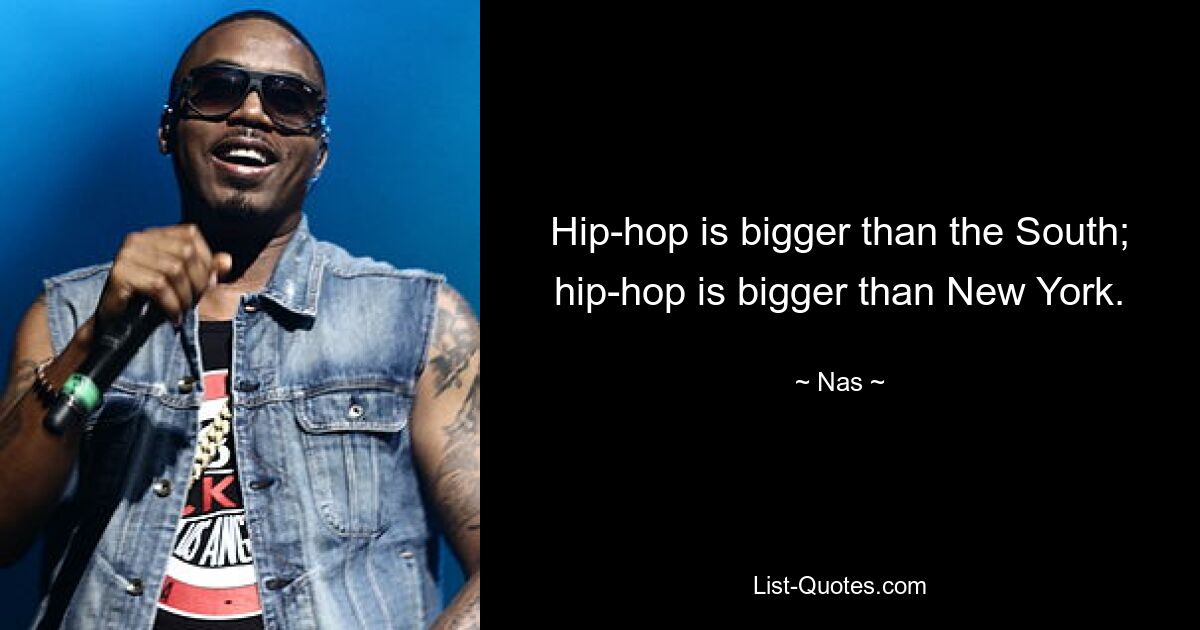 Hip-hop is bigger than the South; hip-hop is bigger than New York.

~ Nas ~

List-Quotes.com